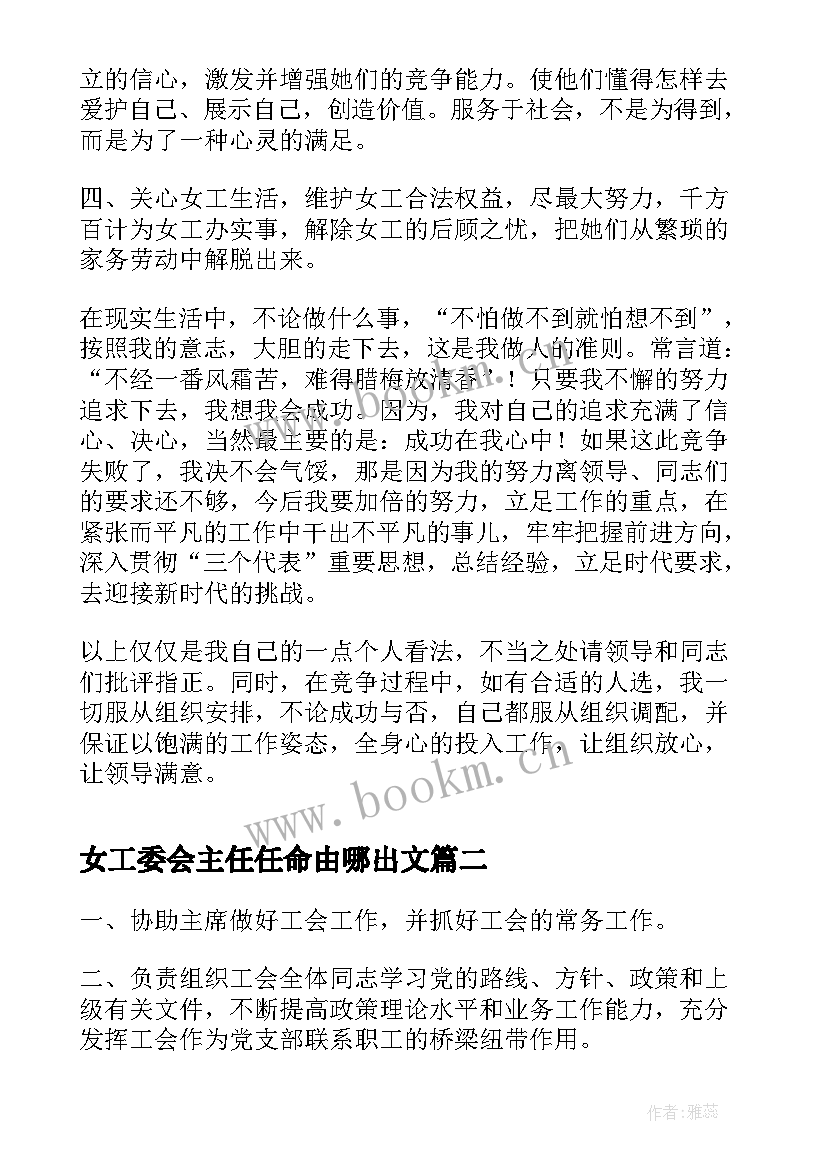 立的信心，激发并增强她们的竞争能力。使他们懂得怎样去爱护自己、展示自己，创造价值。服务于社会，不是为得到，而是为了一种心灵的满足。

四、关心女工生活，维护女工合法权益，尽最大努力，千方百计为女工办实事，解除女工的后顾之忧，把她们从繁琐的家务劳动中解脱出来。

在现实生活中，不论做什么事，“不怕做不到就怕想不到”，按照我的意志，大胆的走下去，这是我做人的准则。常言道：“不经一番风霜苦，难得腊梅放清香”！只要我不懈的努力追求下去，我想我会成功。因为，我对自己的追求充满了信心、决心，当然最主要的是：成功在我心中！如果这此竞争失败了，我决不会气馁，那是因为我的努力离领导、同志们的要求还不够，今后我要加倍的努力，立足工作的重点，在紧张而平凡的工作中干出不平凡的事儿，牢牢把握前进方向，深入贯彻“三个代表”重要思想，总结经验，立足时代要求，去迎接新时代的挑战。

以上仅仅是我自己的一点个人看法，不当之处请领导和同志们批评指正。同时，在竞争过程中，如有合适的人选，我一切服从组织安排，不论成功与否，自己都服从组织调配，并保证以饱满的工作姿态，全身心的投入工作，让组织放心，让领导满意。

www.bookm.cn

女工委会主任任命由哪出文篇二

一、协助主席做好工会工作，并抓好工会的常务工作。

二、负责组织工会全体同志学习党的路线、方针、政策和上级有关文件，不断提高政策理论水平和业务工作能力，充分发挥工会作为党支部联系职工的桥梁纽带作用。

作者：雅蕊